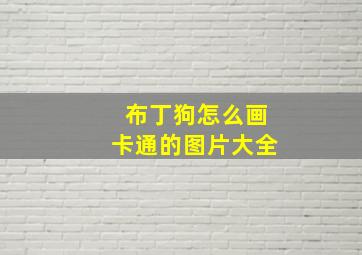 布丁狗怎么画
卡通的图片大全